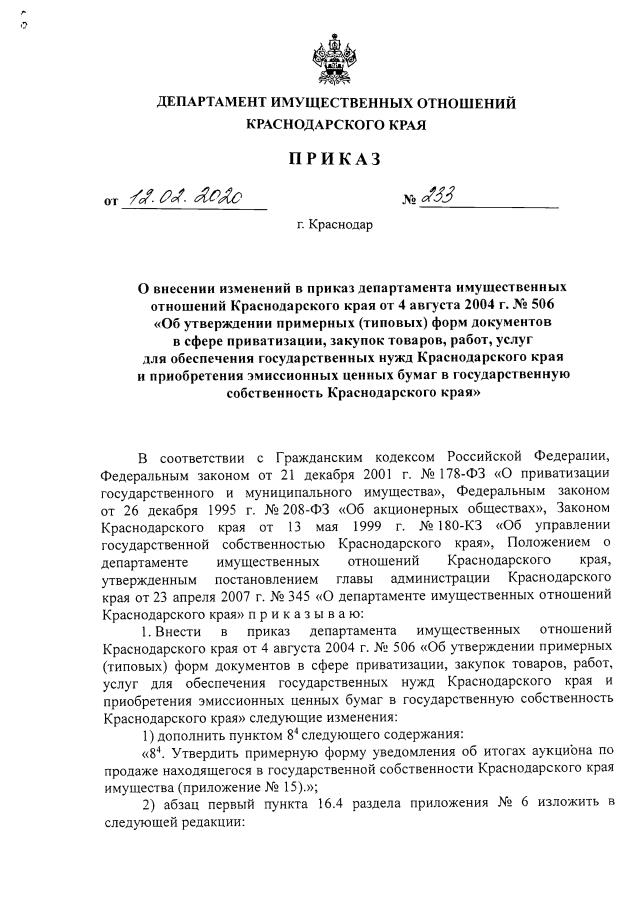 ДЕПАРТАМЕНТ ИМУЩЕСТВЕННЫХ ОТНОШЕНИЙ КРАСНОДАРСКОГО КРАЯ

ПРИКАЗ

от 12.02.2020 № 233

г. Краснодар

О внесении изменений в приказ департамента имущественных отношений Краснодарского края от 4 августа 2004 г. № 506 «Об утверждении примерных (типовых) форм документов в сфере приватизации, закупок товаров, работ, услуг для обеспечения государственных нужд Краснодарского края и приобретения эмиссионных ценных бумаг в государственную собственность Краснодарского края»

В соответствии с Гражданским кодексом Российской Федерации, Федеральным законом от 21 декабря 2001 г. № 178-ФЗ «О приватизации государственного и муниципального имущества», Федеральным законом от 26 декабря 1995 г. № 208-ФЗ «Об акционерных обществах», Законом Краснодарского края от 13 мая 1999 г. № 180-КЗ «Об управлении государственной собственностью Краснодарского края», Положением о департаменте имущественных отношений Краснодарского края, утвержденным постановлением главы администрации Краснодарского края от 23 апреля 2007 г. № 345 «О департаменте имущественных отношений Краснодарского края» п р и к а з ы в а ю:

1. Внести в приказ департамента имущественных отношений Краснодарского края от 4 августа 2004 г. № 506 «Об утверждении примерных (типовых) форм документов в сфере приватизации, закупок товаров, работ, услуг для обеспечения государственных нужд Краснодарского края и приобретения эмиссионных ценных бумаг в государственную собственность Краснодарского края» следующие изменения:

1) дополнить пунктом $8^4$ следующего содержания:

«$8^4$. Утвердить примерную форму уведомления об итогах аукциона по продаже находящегося в государственной собственности Краснодарского края имущества (приложение № 15).»;

2) абзац первый пункта 16.4 раздела приложения № 6 изложить в следующей редакции: